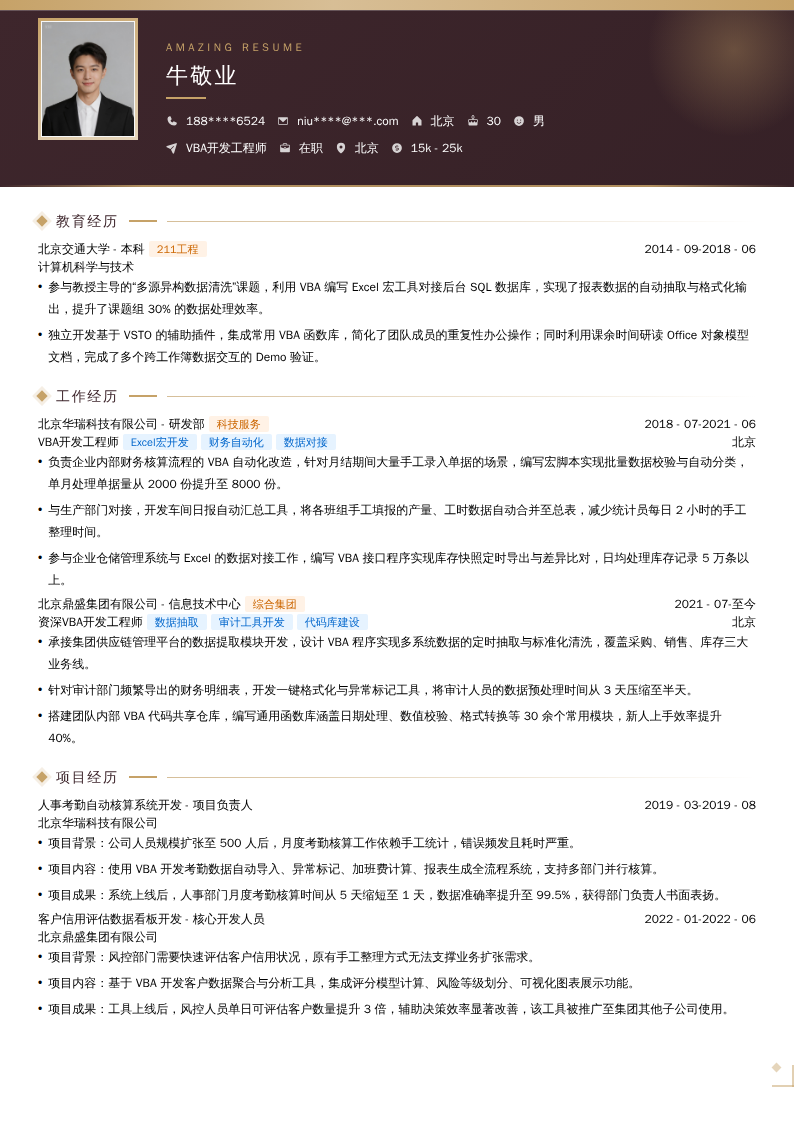 AMAZING RESUME

牛敬业

188****6524 niu****@***.com 北京 30 男

VBA开发工程师 在职 北京 15k - 25k

教育经历

北京交通大学 - 本科 211工程 2014 - 09-2018 - 06

计算机科学与技术

• 参与教授主导的“多源异构数据清洗”课题，利用 VBA 编写 Excel 宏工具对接后台 SQL 数据库，实现了报表数据的自动抽取与格式化输出，提升了课题组 30% 的数据处理效率。

• 独立开发基于 VSTO 的辅助插件，集成常用 VBA 函数库，简化了团队成员的重复性办公操作；同时利用课余时间研读 Office 对象模型文档，完成了多个跨工作簿数据交互的 Demo 验证。

工作经历

北京华瑞科技有限公司 - 研发部 科技服务 2018 - 07-2021 - 06

VBA开发工程师 Excel宏开发 财务自动化 数据对接 北京

• 负责企业内部财务核算流程的 VBA 自动化改造，针对月结期间大量手工录入单据的场景，编写宏脚本实现批量数据校验与自动分类，单月处理单据量从 2000 份提升至 8000 份。

• 与生产部门对接，开发车间日报自动汇总工具，将各班组手工填报的产量、工时数据自动合并至总表，减少统计员每日 2 小时的手工整理时间。

• 参与企业仓储管理系统与 Excel 的数据对接工作，编写 VBA 接口程序实现库存快照定时导出与差异比对，日均处理库存记录 5 万条以上。

北京鼎盛集团有限公司 - 信息技术中心 综合集团 2021 - 07-至今

资深VBA开发工程师 数据抽取 审计工具开发 代码库建设 北京

• 承接集团供应链管理平台的数据提取模块开发，设计 VBA 程序实现多系统数据的定时抽取与标准化清洗，覆盖采购、销售、库存三大业务线。

• 针对审计部门频繁导出的财务明细表，开发一键格式化与异常标记工具，将审计人员的数据预处理时间从 3 天压缩至半天。

• 搭建团队内部 VBA 代码共享仓库，编写通用函数库涵盖日期处理、数值校验、格式转换等 30 余个常用模块，新人上手效率提升 40%。

项目经历

人事考勤自动核算系统开发 - 项目负责人 2019 - 03-2019 - 08

北京华瑞科技有限公司

• 项目背景：公司人员规模扩张至 500 人后，月度考勤核算工作依赖手工统计，错误频发且耗时严重。

• 项目内容：使用 VBA 开发考勤数据自动导入、异常标记、加班费计算、报表生成全流程系统，支持多部门并行核算。

• 项目成果：系统上线后，人事部门月度考勤核算时间从 5 天缩短至 1 天，数据准确率提升至 99.5%，获得部门负责人书面表扬。

客户信用评估数据看板开发 - 核心开发人员 2022 - 01-2022 - 06

北京鼎盛集团有限公司

• 项目背景：风控部门需要快速评估客户信用状况，原有手工整理方式无法支撑业务扩张需求。

• 项目内容：基于 VBA 开发客户数据聚合与分析工具，集成评分模型计算、风险等级划分、可视化图表展示功能。

• 项目成果：工具上线后，风控人员单日可评估客户数量提升 3 倍，辅助决策效率显著改善，该工具被推广至集团其他子公司使用。